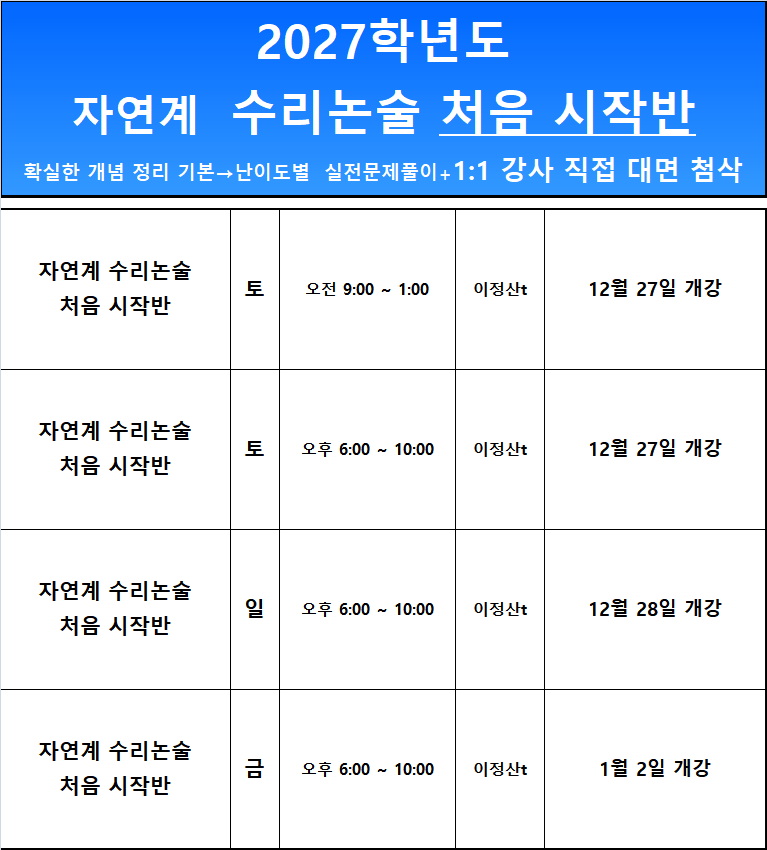 2027학년도

자연계 수리논술 처음 시작반

확실한 개념 정리 기본→난이도별 실전문제풀이+1:1 강사 직접 대면 첨삭

| 자연계 수리논술 처음 시작반 | 토 | 오전 9:00 ~ 1:00 | 이정산t | 12월 27일 개강 |
|---|---|---|---|---|
| 자연계 수리논술 처음 시작반 | 토 | 오후 6:00 ~ 10:00 | 이정산t | 12월 27일 개강 |
| 자연계 수리논술 처음 시작반 | 일 | 오후 6:00 ~ 10:00 | 이정산t | 12월 28일 개강 |
| 자연계 수리논술 처음 시작반 | 금 | 오후 6:00 ~ 10:00 | 이정산t | 1월 2일 개강 |